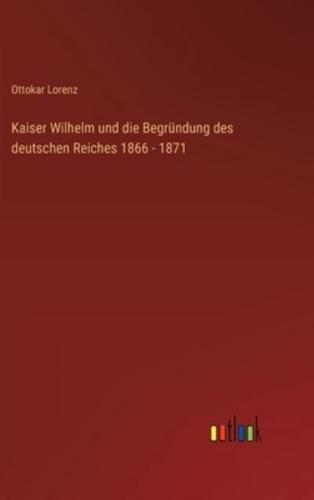 Ottokar Lorenz

Kaiser Wilhelm und die Begründung des deutschen Reiches 1866 - 1871

outlook